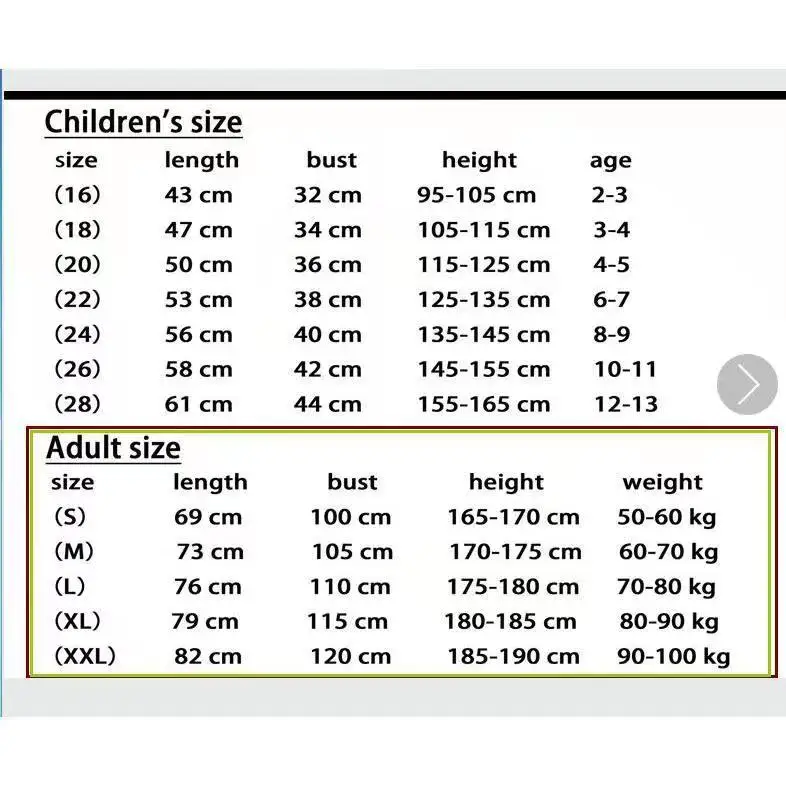 Children's size

| size | length | bust | height | age |
|---|---|---|---|---|
| (16) | 43 cm | 32 cm | 95-105 cm | 2-3 |
| (18) | 47 cm | 34 cm | 105-115 cm | 3-4 |
| (20) | 50 cm | 36 cm | 115-125 cm | 4-5 |
| (22) | 53 cm | 38 cm | 125-135 cm | 6-7 |
| (24) | 56 cm | 40 cm | 135-145 cm | 8-9 |
| (26) | 58 cm | 42 cm | 145-155 cm | 10-11 |
| (28) | 61 cm | 44 cm | 155-165 cm | 12-13 |

Adult size

| size | length | bust | height | weight |
|---|---|---|---|---|
| (S) | 69 cm | 100 cm | 165-170 cm | 50-60 kg |
| (M) | 73 cm | 105 cm | 170-175 cm | 60-70 kg |
| (L) | 76 cm | 110 cm | 175-180 cm | 70-80 kg |
| (XL) | 79 cm | 115 cm | 180-185 cm | 80-90 kg |
| (XXL) | 82 cm | 120 cm | 185-190 cm | 90-100 kg |